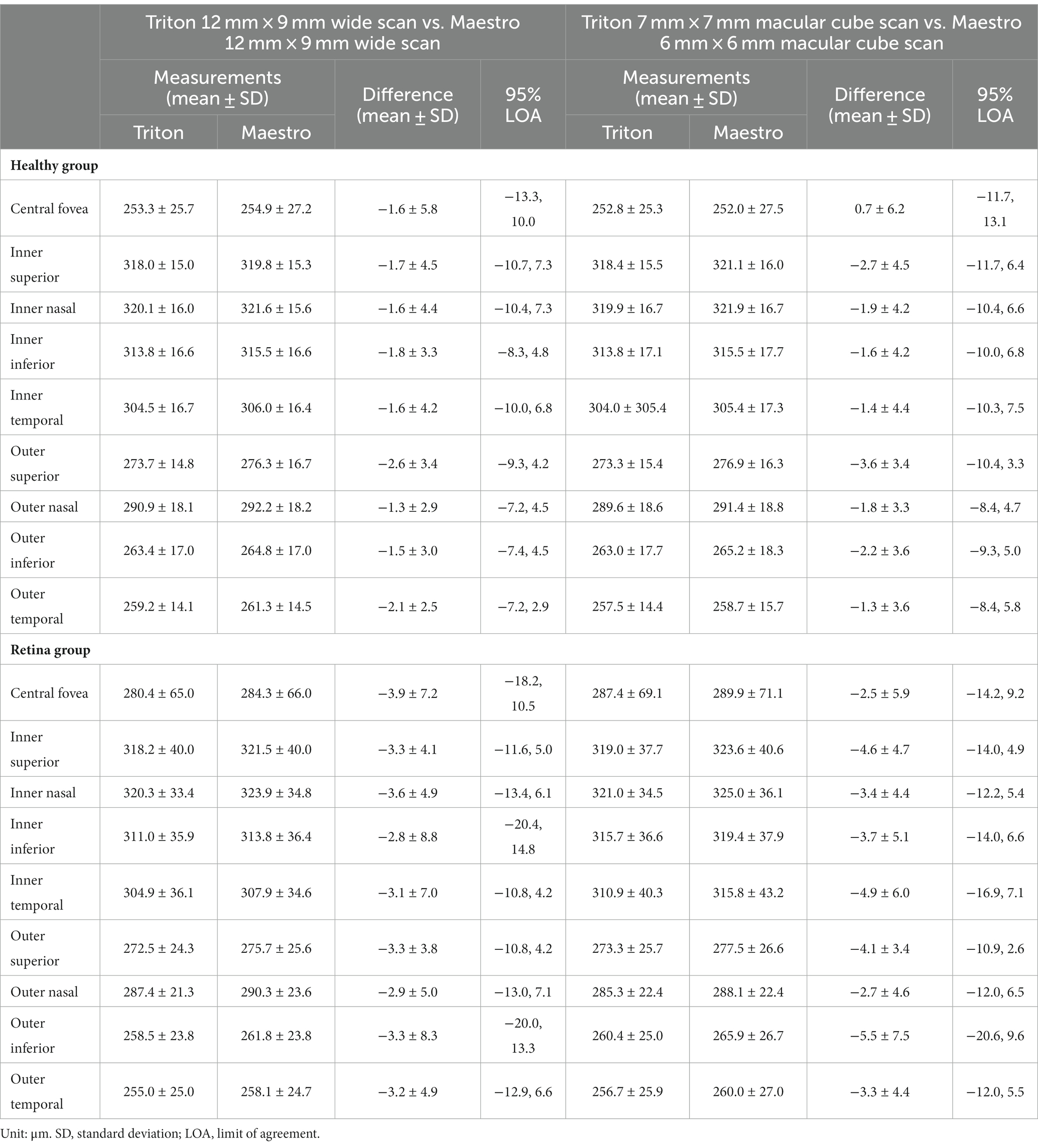 | | Triton 12 mm × 9 mm wide scan vs. Maestro 12 mm × 9 mm wide scan | | | | Triton 7 mm × 7 mm macular cube scan vs. Maestro 6 mm × 6 mm macular cube scan | | | |
|---|---|---|---|---|---|---|---|---|
| | Measurements (mean ± SD) | | Difference (mean ± SD) | 95% LOA | Measurements (mean ± SD) | | Difference (mean ± SD) | 95% LOA |
| | Triton | Maestro | | | Triton | Maestro | | |
| **Healthy group** | | | | | | | | |
| Central fovea | 253.3 ± 25.7 | 254.9 ± 27.2 | −1.6 ± 5.8 | −13.3, 10.0 | 252.8 ± 25.3 | 252.0 ± 27.5 | 0.7 ± 6.2 | −11.7, 13.1 |
| Inner superior | 318.0 ± 15.0 | 319.8 ± 15.3 | −1.7 ± 4.5 | −10.7, 7.3 | 318.4 ± 15.5 | 321.1 ± 16.0 | −2.7 ± 4.5 | −11.7, 6.4 |
| Inner nasal | 320.1 ± 16.0 | 321.6 ± 15.6 | −1.6 ± 4.4 | −10.4, 7.3 | 319.9 ± 16.7 | 321.9 ± 16.7 | −1.9 ± 4.2 | −10.4, 6.6 |
| Inner inferior | 313.8 ± 16.6 | 315.5 ± 16.6 | −1.8 ± 3.3 | −8.3, 4.8 | 313.8 ± 17.1 | 315.5 ± 17.7 | −1.6 ± 4.2 | −10.0, 6.8 |
| Inner temporal | 304.5 ± 16.7 | 306.0 ± 16.4 | −1.6 ± 4.2 | −10.0, 6.8 | 304.0 ± 305.4 | 305.4 ± 17.3 | −1.4 ± 4.4 | −10.3, 7.5 |
| Outer superior | 273.7 ± 14.8 | 276.3 ± 16.7 | −2.6 ± 3.4 | −9.3, 4.2 | 273.3 ± 15.4 | 276.9 ± 16.3 | −3.6 ± 3.4 | −10.4, 3.3 |
| Outer nasal | 290.9 ± 18.1 | 292.2 ± 18.2 | −1.3 ± 2.9 | −7.2, 4.5 | 289.6 ± 18.6 | 291.4 ± 18.8 | −1.8 ± 3.3 | −8.4, 4.7 |
| Outer inferior | 263.4 ± 17.0 | 264.8 ± 17.0 | −1.5 ± 3.0 | −7.4, 4.5 | 263.0 ± 17.7 | 265.2 ± 18.3 | −2.2 ± 3.6 | −9.3, 5.0 |
| Outer temporal | 259.2 ± 14.1 | 261.3 ± 14.5 | −2.1 ± 2.5 | −7.2, 2.9 | 257.5 ± 14.4 | 258.7 ± 15.7 | −1.3 ± 3.6 | −8.4, 5.8 |
| **Retina group** | | | | | | | | |
| Central fovea | 280.4 ± 65.0 | 284.3 ± 66.0 | −3.9 ± 7.2 | −18.2, 10.5 | 287.4 ± 69.1 | 289.9 ± 71.1 | −2.5 ± 5.9 | −14.2, 9.2 |
| Inner superior | 318.2 ± 40.0 | 321.5 ± 40.0 | −3.3 ± 4.1 | −11.6, 5.0 | 319.0 ± 37.7 | 323.6 ± 40.6 | −4.6 ± 4.7 | −14.0, 4.9 |
| Inner nasal | 320.3 ± 33.4 | 323.9 ± 34.8 | −3.6 ± 4.9 | −13.4, 6.1 | 321.0 ± 34.5 | 325.0 ± 36.1 | −3.4 ± 4.4 | −12.2, 5.4 |
| Inner inferior | 311.0 ± 35.9 | 313.8 ± 36.4 | −2.8 ± 8.8 | −20.4, 14.8 | 315.7 ± 36.6 | 319.4 ± 37.9 | −3.7 ± 5.1 | −14.0, 6.6 |
| Inner temporal | 304.9 ± 36.1 | 307.9 ± 34.6 | −3.1 ± 7.0 | −10.8, 4.2 | 310.9 ± 40.3 | 315.8 ± 43.2 | −4.9 ± 6.0 | −16.9, 7.1 |
| Outer superior | 272.5 ± 24.3 | 275.7 ± 25.6 | −3.3 ± 3.8 | −10.8, 4.2 | 273.3 ± 25.7 | 277.5 ± 26.6 | −4.1 ± 3.4 | −10.9, 2.6 |
| Outer nasal | 287.4 ± 21.3 | 290.3 ± 23.6 | −2.9 ± 5.0 | −13.0, 7.1 | 285.3 ± 22.4 | 288.1 ± 22.4 | −2.7 ± 4.6 | −12.0, 6.5 |
| Outer inferior | 258.5 ± 23.8 | 261.8 ± 23.8 | −3.3 ± 8.3 | −20.0, 13.3 | 260.4 ± 25.0 | 265.9 ± 26.7 | −5.5 ± 7.5 | −20.6, 9.6 |
| Outer temporal | 255.0 ± 25.0 | 258.1 ± 24.7 | −3.2 ± 4.9 | −12.9, 6.6 | 256.7 ± 25.9 | 260.0 ± 27.0 | −3.3 ± 4.4 | −12.0, 5.5 |

Unit: μm. SD, standard deviation; LOA, limit of agreement.